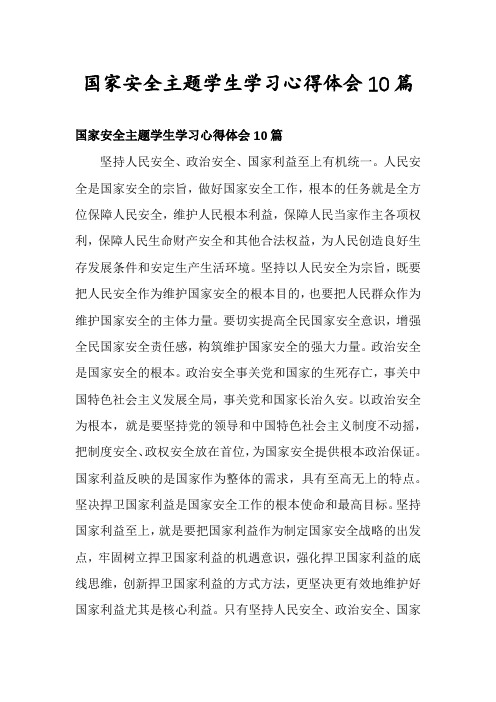 国家安全主题学生学习心得体会10篇

国家安全主题学生学习心得体会10篇

坚持人民安全、政治安全、国家利益至上有机统一。人民安全是国家安全的宗旨，做好国家安全工作，根本的任务就是全方位保障人民安全，维护人民根本利益，保障人民当家作主各项权利，保障人民生命财产安全和其他合法权益，为人民创造良好生存发展条件和安定生产生活环境。坚持以人民安全为宗旨，既要把人民安全作为维护国家安全的根本目的，也要把人民群众作为维护国家安全的主体力量。要切实提高全民国家安全意识，增强全民国家安全责任感，构筑维护国家安全的强大力量。政治安全是国家安全的根本。政治安全事关党和国家的生死存亡，事关中国特色社会主义发展全局，事关党和国家长治久安。以政治安全为根本，就是要坚持党的领导和中国特色社会主义制度不动摇，把制度安全、政权安全放在首位，为国家安全提供根本政治保证。国家利益反映的是国家作为整体的需求，具有至高无上的特点。坚决捍卫国家利益是国家安全工作的根本使命和最高目标。坚持国家利益至上，就是要把国家利益作为制定国家安全战略的出发点，牢固树立捍卫国家利益的机遇意识，强化捍卫国家利益的底线思维，创新捍卫国家利益的方式方法，更坚决更有效地维护好国家利益尤其是核心利益。只有坚持人民安全、政治安全、国家